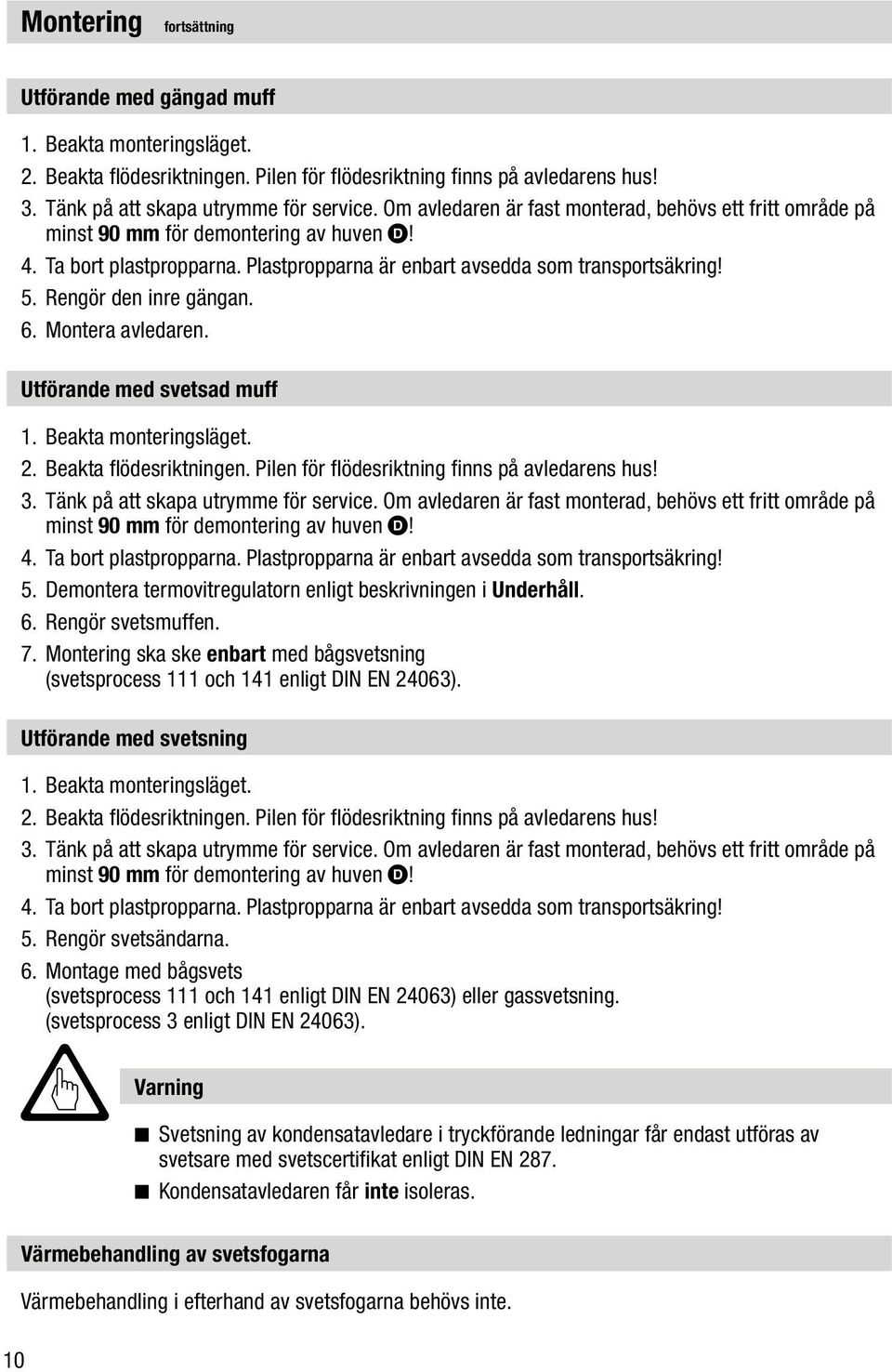 Montering fortsättning

Utförande med gängad muff

1. Beakta monteringsläget.
2. Beakta flödesriktningen. Pilen för flödesriktning finns på avledarens hus!
3. Tänk på att skapa utrymme för service. Om avledaren är fast monterad, behövs ett fritt område på minst 90 mm för demontering av huven D!
4. Ta bort plastpropparna. Plastpropparna är enbart avsedda som transportsäkring!
5. Rengör den inre gängan.
6. Montera avledaren.

Utförande med svetsad muff

1. Beakta monteringsläget.
2. Beakta flödesriktningen. Pilen för flödesriktning finns på avledarens hus!
3. Tänk på att skapa utrymme för service. Om avledaren är fast monterad, behövs ett fritt område på minst 90 mm för demontering av huven D!
4. Ta bort plastpropparna. Plastpropparna är enbart avsedda som transportsäkring!
5. Demontera termovitregulatorn enligt beskrivningen i Underhåll.
6. Rengör svetsmuffen.
7. Montering ska ske enbart med bågsvetsning (svetsprocess 111 och 141 enligt DIN EN 24063).

Utförande med svetsning

1. Beakta monteringsläget.
2. Beakta flödesriktningen. Pilen för flödesriktning finns på avledarens hus!
3. Tänk på att skapa utrymme för service. Om avledaren är fast monterad, behövs ett fritt område på minst 90 mm för demontering av huven D!
4. Ta bort plastpropparna. Plastpropparna är enbart avsedda som transportsäkring!
5. Rengör svetsändarna.
6. Montage med bågsvets (svetsprocess 111 och 141 enligt DIN EN 24063) eller gassvetsning. (svetsprocess 3 enligt DIN EN 24063).

Varning

■ Svetsning av kondensatavledare i tryckförande ledningar får endast utföras av svetsare med svetscertifikat enligt DIN EN 287.
■ Kondensatavledaren får inte isoleras.

Värmebehandling av svetsfogarna

Värmebehandling i efterhand av svetsfogarna behövs inte.

10